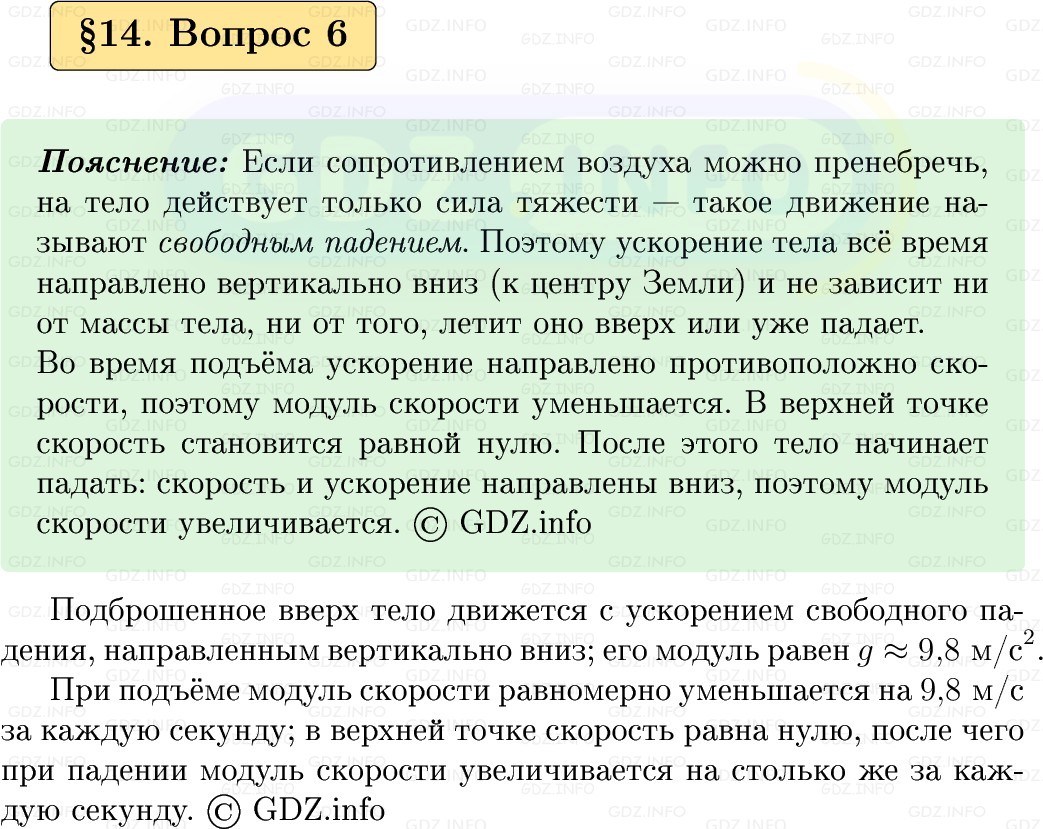 §14. Вопрос 6

Пояснение: Если сопротивлением воздуха можно пренебречь, на тело действует только сила тяжести — такое движение называют свободным падением. Поэтому ускорение тела всё время направлено вертикально вниз (к центру Земли) и не зависит ни от массы тела, ни от того, летит оно вверх или уже падает.
Во время подъёма ускорение направлено противоположно скорости, поэтому модуль скорости уменьшается. В верхней точке скорость становится равной нулю. После этого тело начинает падать: скорость и ускорение направлены вниз, поэтому модуль скорости увеличивается. © GDZ.info

Подброшенное вверх тело движется с ускорением свободного падения, направленным вертикально вниз; его модуль равен $g \approx 9{,}8$ м/с$^2$.

При подъёме модуль скорости равномерно уменьшается на 9,8 м/с за каждую секунду; в верхней точке скорость равна нулю, после чего при падении модуль скорости увеличивается на столько же за каждую секунду. © GDZ.info